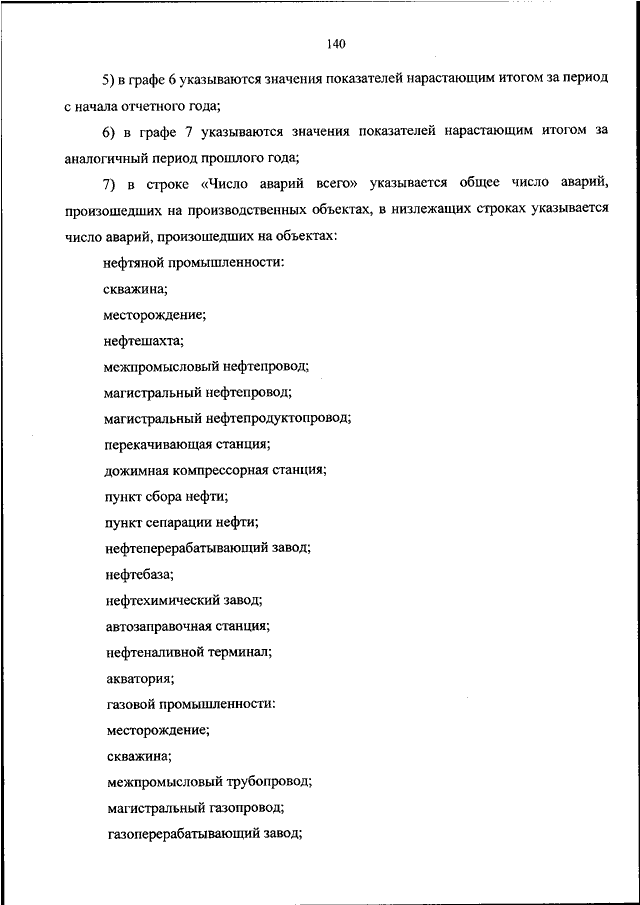 140

5) в графе 6 указываются значения показателей нарастающим итогом за период с начала отчетного года;

6) в графе 7 указываются значения показателей нарастающим итогом за аналогичный период прошлого года;

7) в строке «Число аварий всего» указывается общее число аварий, произошедших на производственных объектах, в низлежащих строках указывается число аварий, произошедших на объектах:

нефтяной промышленности:

скважина;

месторождение;

нефтешахта;

межпромысловый нефтепровод;

магистральный нефтепровод;

магистральный нефтепродуктопровод;

перекачивающая станция;

дожимная компрессорная станция;

пункт сбора нефти;

пункт сепарации нефти;

нефтеперерабатывающий завод;

нефтебаза;

нефтехимический завод;

автозаправочная станция;

нефтеналивной терминал;

акватория;

газовой промышленности:

месторождение;

скважина;

межпромысловый трубопровод;

магистральный газопровод;

газоперерабатывающий завод;